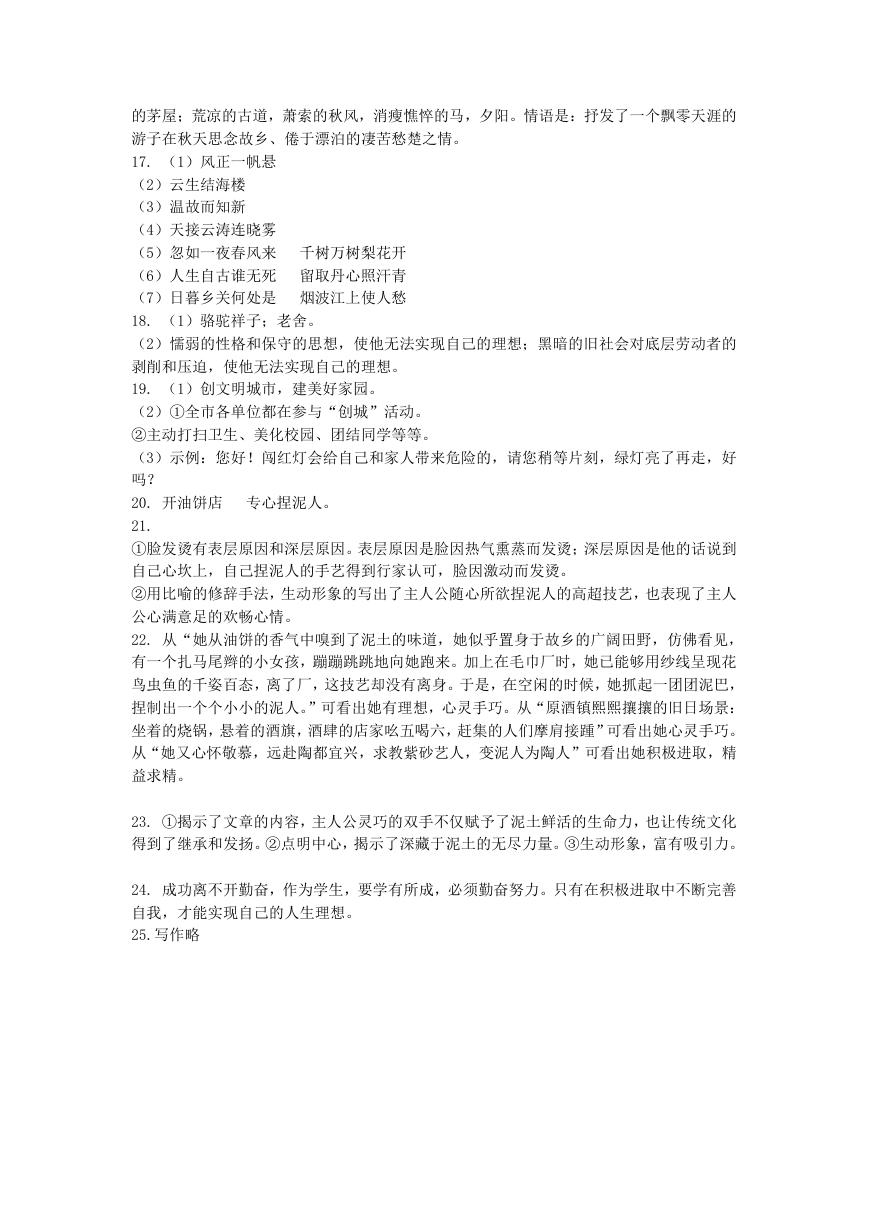 的茅屋；荒凉的古道，萧索的秋风，消瘦憔悴的马，夕阳。情语是：抒发了一个飘零天涯的游子在秋天思念故乡、倦于漂泊的凄苦愁楚之情。
17. （1）风正一帆悬
（2）云生结海楼
（3）温故而知新
（4）天接云涛连晓雾
（5）忽如一夜春风来　千树万树梨花开
（6）人生自古谁无死　留取丹心照汗青
（7）日暮乡关何处是　烟波江上使人愁
18. （1）骆驼祥子；老舍。
（2）懦弱的性格和保守的思想，使他无法实现自己的理想；黑暗的旧社会对底层劳动者的剥削和压迫，使他无法实现自己的理想。
19. （1）创文明城市，建美好家园。
（2）①全市各单位都在参与“创城”活动。
②主动打扫卫生、美化校园、团结同学等等。
（3）示例：您好！闯红灯会给自己和家人带来危险的，请您稍等片刻，绿灯亮了再走，好吗？
20. 开油饼店　专心捏泥人。
21.
①脸发烫有表层原因和深层原因。表层原因是脸因热气熏蒸而发烫；深层原因是他的话说到自己心坎上，自己捏泥人的手艺得到行家认可，脸因激动而发烫。
②用比喻的修辞手法，生动形象的写出了主人公随心所欲捏泥人的高超技艺，也表现了主人公心满意足的欢畅心情。
22. 从“她从油饼的香气中嗅到了泥土的味道，她似乎置身于故乡的广阔田野，仿佛看见，有一个扎马尾辫的小女孩，蹦蹦跳跳地向她跑来。加上在毛巾厂时，她已能够用纱线呈现花鸟虫鱼的千姿百态，离了厂，这技艺却没有离身。于是，在空闲的时候，她抓起一团团泥巴，捏制出一个个小小的泥人。”可看出她有理想，心灵手巧。从“原酒镇熙熙攘攘的旧日场景：坐着的烧锅，悬着的酒旗，酒肆的店家吆五喝六，赶集的人们摩肩接踵”可看出她心灵手巧。从“她又心怀敬慕，远赴陶都宜兴，求教紫砂艺人，变泥人为陶人”可看出她积极进取，精益求精。

23. ①揭示了文章的内容，主人公灵巧的双手不仅赋予了泥土鲜活的生命力，也让传统文化得到了继承和发扬。②点明中心，揭示了深藏于泥土的无尽力量。③生动形象，富有吸引力。

24. 成功离不开勤奋，作为学生，要学有所成，必须勤奋努力。只有在积极进取中不断完善自我，才能实现自己的人生理想。
25.写作略